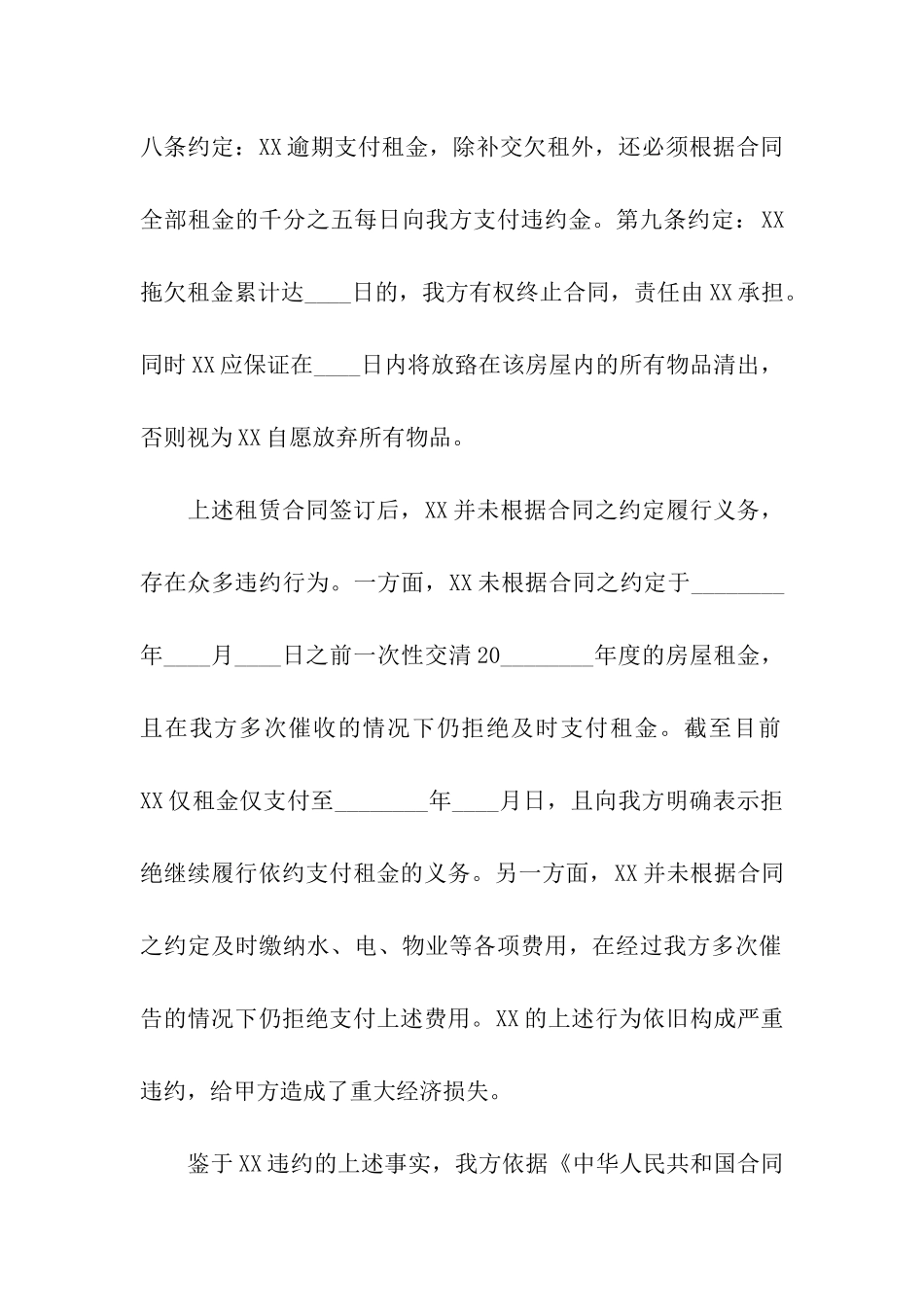 八条约定：XX逾期支付租金，除补交欠租外，还必须根据合同全部租金的千分之五每日向我方支付违约金。第九条约定：XX拖欠租金累计达____日的，我方有权终止合同，责任由XX承担。同时XX应保证在____日内将放臵在该房屋内的所有物品清出，否则视为XX自愿放弃所有物品。

上述租赁合同签订后，XX并未根据合同之约定履行义务，存在众多违约行为。一方面，XX未根据合同之约定于________年____月____日之前一次性交清20________年度的房屋租金，且在我方多次催收的情况下仍拒绝及时支付租金。截至目前XX仅租金仅支付至________年____月日，且向我方明确表示拒绝继续履行依约支付租金的义务。另一方面，XX并未根据合同之约定及时缴纳水、电、物业等各项费用，在经过我方多次催告的情况下仍拒绝支付上述费用。XX的上述行为依旧构成严重违约，给甲方造成了重大经济损失。

鉴于XX违约的上述事实，我方依据《中华人民共和国合同